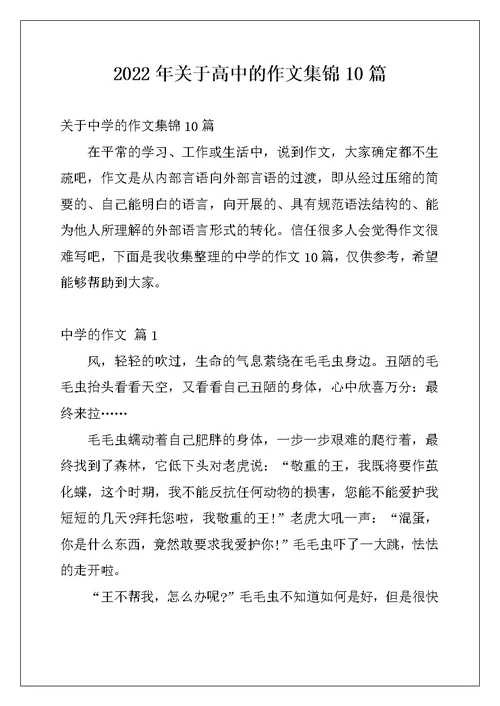 2022 年关于高中的作文集锦 10 篇

关于中学的作文集锦 10 篇

在平常的学习、工作或生活中，说到作文，大家确定都不生疏吧，作文是从内部言语向外部言语的过渡，即从经过压缩的简要的、自己能明白的语言，向开展的、具有规范语法结构的、能为他人所理解的外部语言形式的转化。信任很多人会觉得作文很难写吧，下面是我收集整理的中学的作文 10 篇，仅供参考，希望能够帮助到大家。

中学的作文 篇 1

风，轻轻的吹过，生命的气息萦绕在毛毛虫身边。丑陋的毛毛虫抬头看看天空，又看看自己丑陋的身体，心中欣喜万分：最终来拉……

毛毛虫蠕动着自己肥胖的身体，一步一步艰难的爬行着，最终找到了森林，它低下头对老虎说：“敬重的王，我既将要作茧化蝶，这个时期，我不能反抗任何动物的损害，您能不能爱护我短短的几天?拜托您啦，我敬重的王!”老虎大吼一声：“混蛋，你是什么东西，竟然敢要求我爱护你!”毛毛虫吓了一大跳，怯怯的走开啦。

“王不帮我，怎么办呢?”毛毛虫不知道如何是好，但是很快